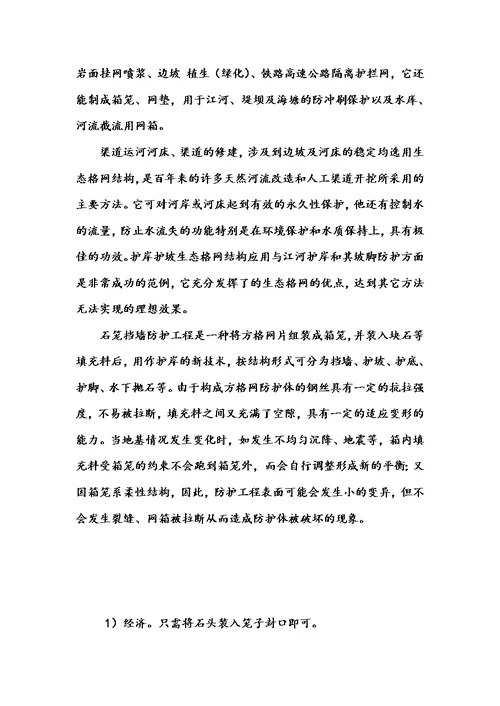 岩面挂网喷浆、边坡 植生（绿化）、铁路高速公路隔离护拦网，它还能制成箱笼、网垫，用于江河、堤坝及海塘的防冲刷保护以及水库、河流截流用网箱。

渠道运河河床、渠道的修建，涉及到边坡及河床的稳定均选用生态格网结构，是百年来的许多天然河流改造和人工渠道开挖所采用的主要方法。它可对河岸或河床起到有效的永久性保护，他还有控制水的流量，防止水流失的功能特别是在环境保护和水质保持上，具有极佳的功效。护岸护坡生态格网结构应用与江河护岸和其坡脚防护方面是非常成功的范例，它充分发挥了的生态格网的优点，达到其它方法无法实现的理想效果。

石笼挡墙防护工程是一种将方格网片组装成箱笼，并装入块石等填充料后，用作护岸的新技术，按结构形式可分为挡墙、护坡、护底、护脚、水下抛石等。由于构成方格网防护体的钢丝具有一定的抗拉强度，不易被拉断，填充料之间又充满了空隙，具有一定的适应变形的能力。当地基情况发生变化时，如发生不均匀沉降、地震等，箱内填充料受箱笼的约束不会跑到箱笼外，而会自行调整形成新的平衡；又因箱笼系柔性结构，因此，防护工程表面可能会发生小的变异，但不会发生裂缝、网箱被拉断从而造成防护体被破坏的现象。

1）经济。只需将石头装入笼子封口即可。